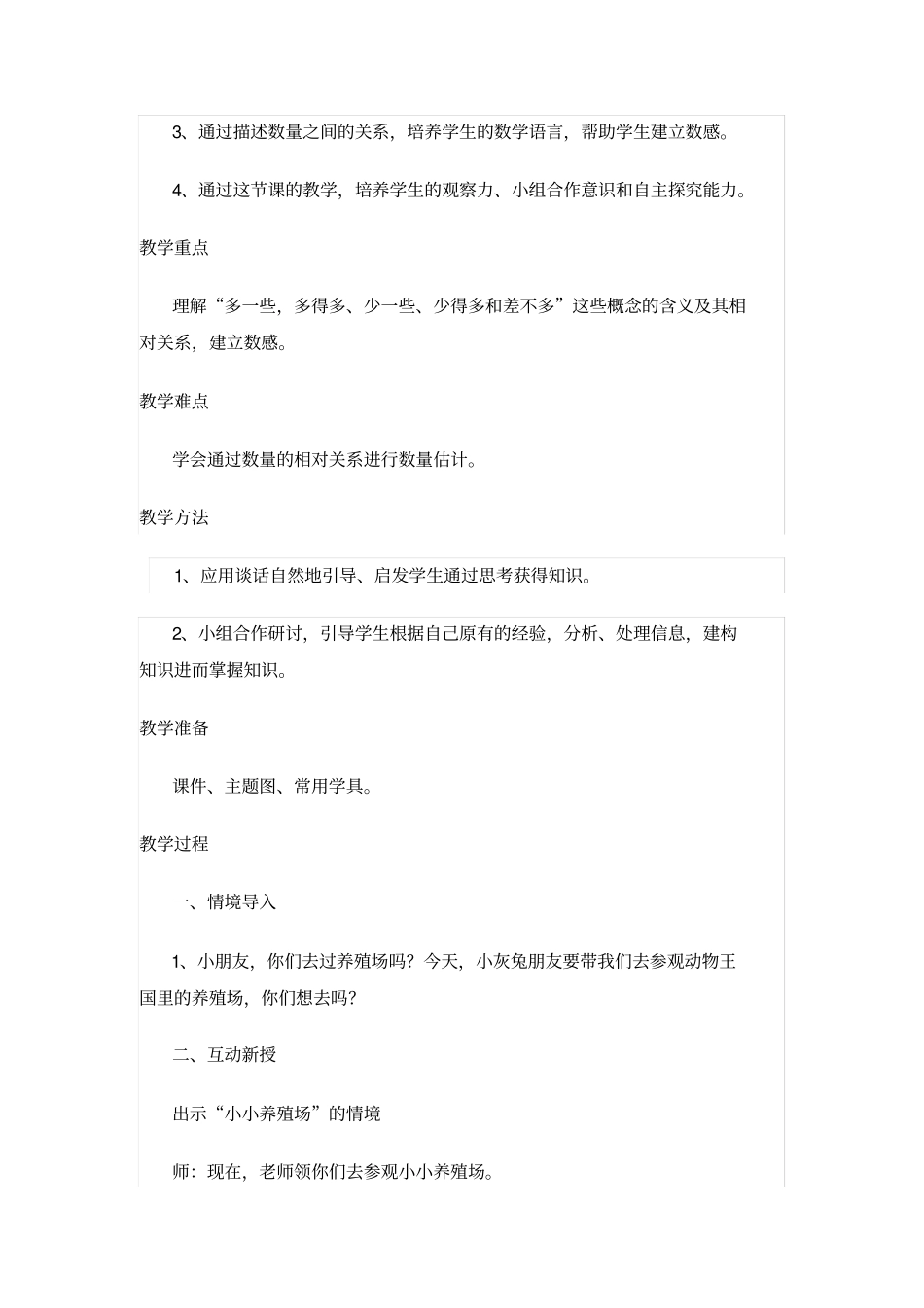 3、通过描述数量之间的关系，培养学生的数学语言，帮助学生建立数感。

4、通过这节课的教学，培养学生的观察力、小组合作意识和自主探究能力。

教学重点

理解“多一些，多得多、少一些、少得多和差不多”这些概念的含义及其相对关系，建立数感。

教学难点

学会通过数量的相对关系进行数量估计。

教学方法

1、应用谈话自然地引导、启发学生通过思考获得知识。

2、小组合作研讨，引导学生根据自己原有的经验，分析、处理信息，建构知识进而掌握知识。

教学准备

课件、主题图、常用学具。

教学过程

一、情境导入

1、小朋友，你们去过养殖场吗？今天，小灰兔朋友要带我们去参观动物王国里的养殖场，你们想去吗？

二、互动新授

出示“小小养殖场”的情境

师：现在，老师领你们去参观小小养殖场。